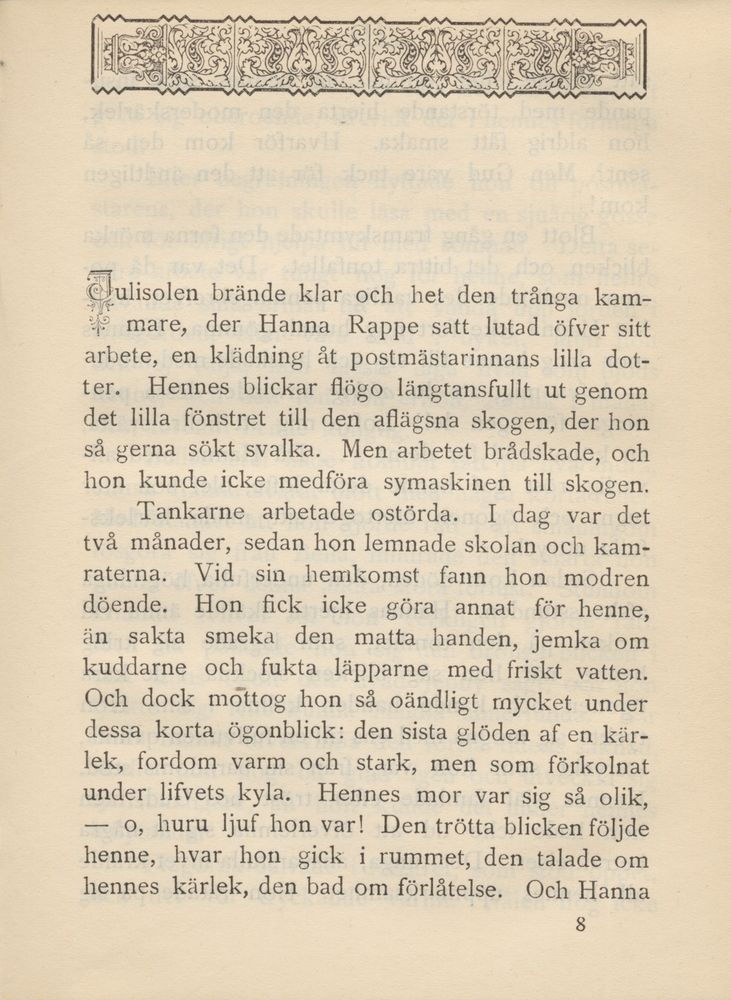 Julisolen brände klar och het den trånga kammare, der Hanna Rappe satt lutad öfver sitt arbete, en klädning åt postmästarinnans lilla dotter. Hennes blickar flögo längtansfullt ut genom det lilla fönstret till den aflägsna skogen, der hon så gerna sökt svalka. Men arbetet brådskade, och hon kunde icke medföra symaskinen till skogen.

Tankarne arbetade ostörda. I dag var det två månader, sedan hon lemnade skolan och kamraterna. Vid sin hemkomst fann hon modren döende. Hon fick icke göra annat för henne, än sakta smeka den matta handen, jemka om kuddarne och fukta läpparne med friskt vatten. Och dock mottog hon så oändligt mycket under dessa korta ögonblick: den sista glöden af en kärlek, fordom varm och stark, men som förkolnat under lifvets kyla. Hennes mor var sig så olik, — o, huru ljuf hon var! Den trötta blicken följde henne, hvar hon gick i rummet, den talade om hennes kärlek, den bad om förlåtelse. Och Hanna

8